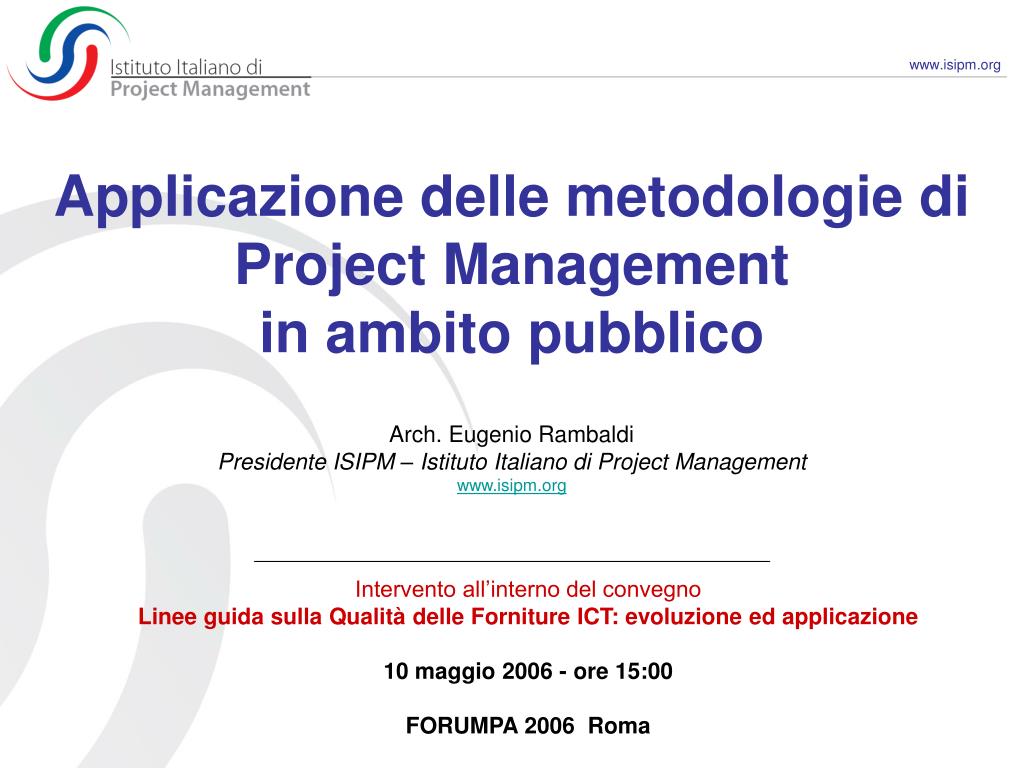 Istituto Italiano di
Project Management

www.isipm.org

Applicazione delle metodologie di Project Management in ambito pubblico

Arch. Eugenio Rambaldi
Presidente ISIPM – Istituto Italiano di Project Management
www.isipm.org

Intervento all'interno del convegno
Linee guida sulla Qualità delle Forniture ICT: evoluzione ed applicazione

10 maggio 2006 - ore 15:00

FORUMPA 2006 Roma